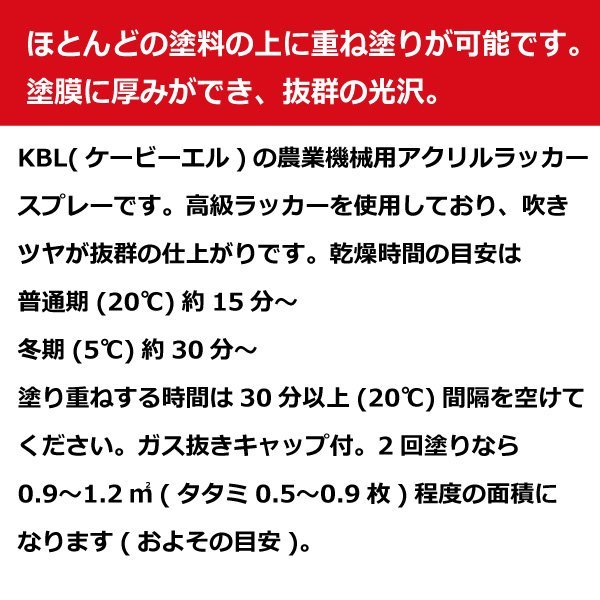 ほとんどの塗料の上に重ね塗りが可能です。
塗膜に厚みができ、抜群の光沢。

KBL(ケービーエル)の農業機械用アクリルラッカースプレーです。高級ラッカーを使用しており、吹きツヤが抜群の仕上がりです。乾燥時間の目安は
普通期(20℃)約15分~
冬期(5℃)約30分~
塗り重ねする時間は30分以上(20℃)間隔を空けてください。ガス抜きキャップ付。2回塗りなら0.9~1.2㎡(タタミ0.5~0.9枚)程度の面積になります(およその目安)。